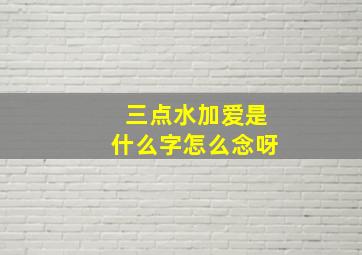 三点水加爱是
什么字怎么念呀